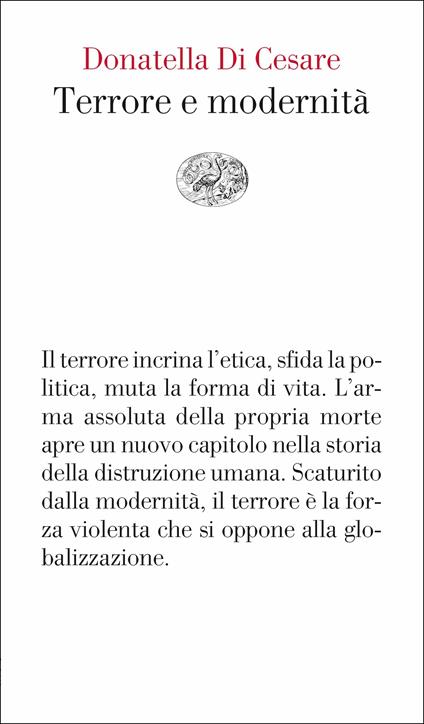 Donatella Di Cesare
Terrore e modernità

Il terrore incrina l'etica, sfida la politica, muta la forma di vita. L'arma assoluta della propria morte apre un nuovo capitolo nella storia della distruzione umana. Scaturito dalla modernità, il terrore è la forza violenta che si oppone alla globalizzazione.